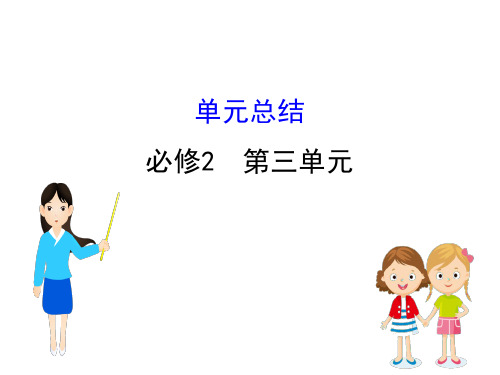 单元总结

必修2　第三单元